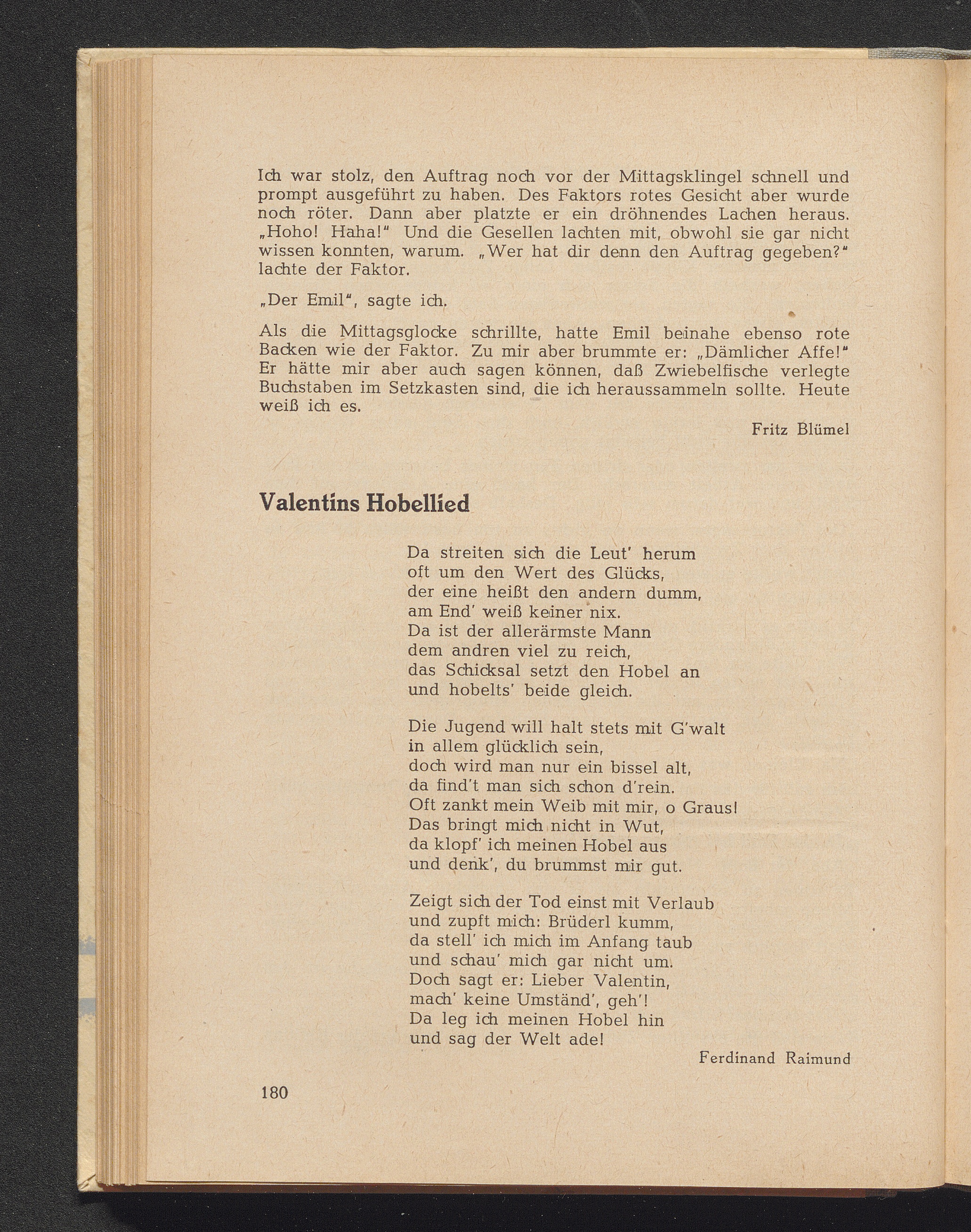 Ich war stolz, den Auftrag noch vor der Mittagsklingel schnell und prompt ausgeführt zu haben. Des Faktors rotes Gesicht aber wurde noch röter. Dann aber platzte er ein dröhnendes Lachen heraus. „Hoho! Haha!" Und die Gesellen lachten mit, obwohl sie gar nicht wissen konnten, warum. „Wer hat dir denn den Auftrag gegeben?" lachte der Faktor.

„Der Emil", sagte ich.

Als die Mittagsglocke schrillte, hatte Emil beinahe ebenso rote Backen wie der Faktor. Zu mir aber brummte er: „Dämlicher Affe!" Er hätte mir aber auch sagen können, daß Zwiebelfische verlegte Buchstaben im Setzkasten sind, die ich heraussammeln sollte. Heute weiß ich es.

Fritz Blümel

Valentins Hobellied

Da streiten sich die Leut' herum
oft um den Wert des Glücks,
der eine heißt den andern dumm,
am End' weiß keiner nix.
Da ist der allerärmste Mann
dem andren viel zu reich,
das Schicksal setzt den Hobel an
und hobelts' beide gleich.

Die Jugend will halt stets mit G'walt
in allem glücklich sein,
doch wird man nur ein bissel alt,
da find't man sich schon d'rein.
Oft zankt mein Weib mit mir, o Graus!
Das bringt mich nicht in Wut,
da klopf' ich meinen Hobel aus
und denk', du brummst mir gut.

Zeigt sich der Tod einst mit Verlaub
und zupft mich: Brüderl kumm,
da stell' ich mich im Anfang taub
und schau' mich gar nicht um.
Doch sagt er: Lieber Valentin,
mach' keine Umständ', geh'!
Da leg ich meinen Hobel hin
und sag der Welt ade!

Ferdinand Raimund

180